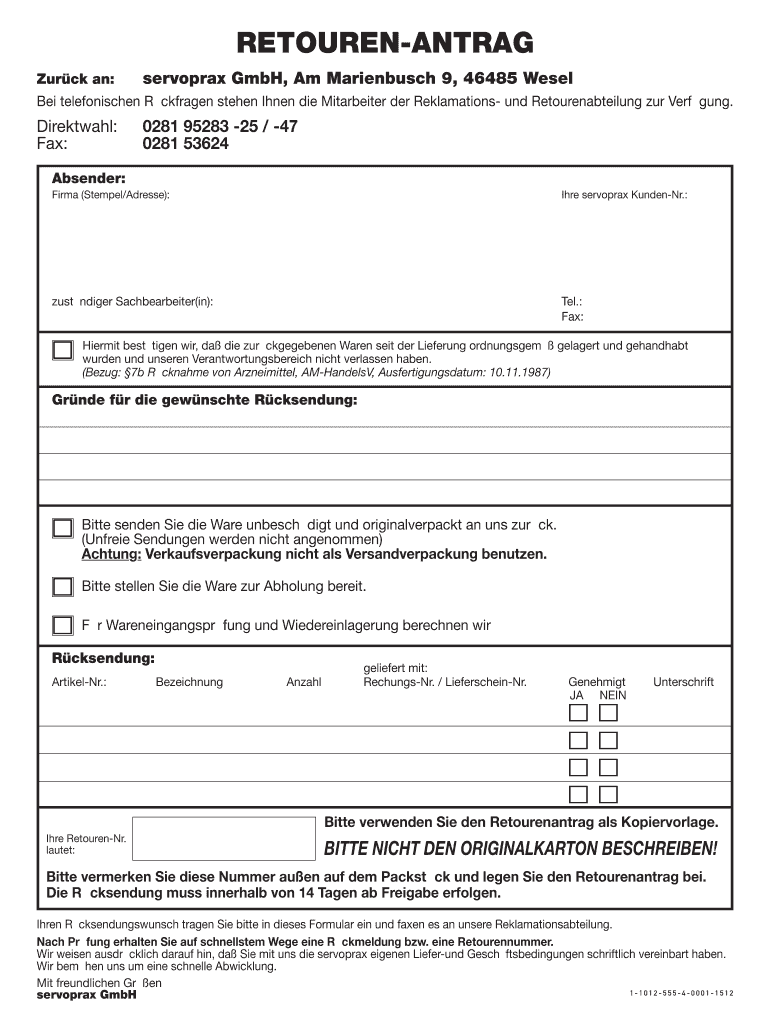 RETOUREN-ANTRAG

Zurück an: servoprax GmbH, Am Marienbusch 9, 46485 Wesel

Bei telefonischen R ckfragen stehen Ihnen die Mitarbeiter der Reklamations- und Retourenabteilung zur Verf gung.

Direktwahl: 0281 95283 -25 / -47
Fax: 0281 53624

Absender:
Firma (Stempel/Adresse):
Ihre servoprax Kunden-Nr.:

zust ndiger Sachbearbeiter(in):
Tel.:
Fax:

Hiermit best tigen wir, daß die zur ckgegebenen Waren seit der Lieferung ordnungsgem ß gelagert und gehandhabt wurden und unseren Verantwortungsbereich nicht verlassen haben.
(Bezug: §7b R cknahme von Arzneimittel, AM-HandelsV, Ausfertigungsdatum: 10.11.1987)

Gründe für die gewünschte Rücksendung:

Bitte senden Sie die Ware unbesch digt und originalverpackt an uns zur ck.
(Unfreie Sendungen werden nicht angenommen)
Achtung: Verkaufsverpackung nicht als Versandverpackung benutzen.

Bitte stellen Sie die Ware zur Abholung bereit.

F r Wareneingangspr fung und Wiedereinlagerung berechnen wir

Rücksendung:

| Artikel-Nr.: | Bezeichnung | Anzahl | geliefert mit: Rechungs-Nr. / Lieferschein-Nr. | Genehmigt JA NEIN | Unterschrift |
|---|---|---|---|---|---|
| | | | | | |
| | | | | | |
| | | | | | |
| | | | | | |

Ihre Retouren-Nr. lautet:

Bitte verwenden Sie den Retourenantrag als Kopiervorlage.

BITTE NICHT DEN ORIGINALKARTON BESCHREIBEN!

Bitte vermerken Sie diese Nummer außen auf dem Packst ck und legen Sie den Retourenantrag bei.
Die R cksendung muss innerhalb von 14 Tagen ab Freigabe erfolgen.

Ihren R cksendungswunsch tragen Sie bitte in dieses Formular ein und faxen es an unsere Reklamationsabteilung.
Nach Pr fung erhalten Sie auf schnellstem Wege eine R ckmeldung bzw. eine Retourennummer.
Wir weisen ausdr cklich darauf hin, daß Sie mit uns die servoprax eigenen Liefer-und Gesch ftsbedingungen schriftlich vereinbart haben.
Wir bem hen uns um eine schnelle Abwicklung.

Mit freundlichen Gr ßen
servoprax GmbH

1-1012-555-4-0001-1512